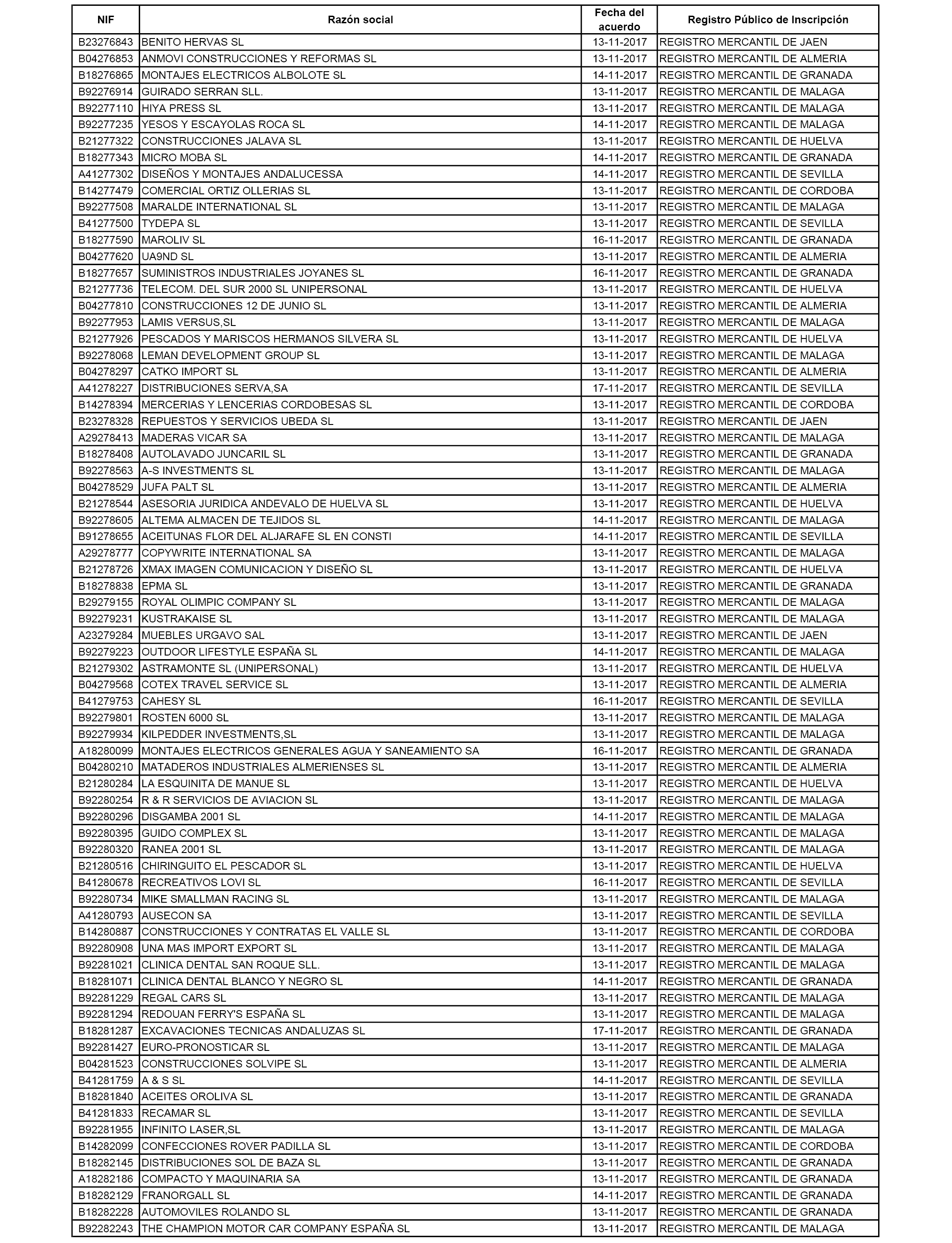 | NIF | Razón social | Fecha del acuerdo | Registro Público de Inscripción |
|---|---|---|---|
| B23276843 | BENITO HERVAS SL | 13-11-2017 | REGISTRO MERCANTIL DE JAEN |
| B04276853 | ANMOVI CONSTRUCCIONES Y REFORMAS SL | 13-11-2017 | REGISTRO MERCANTIL DE ALMERIA |
| B18276865 | MONTAJES ELECTRICOS ALBOLOTE SL | 14-11-2017 | REGISTRO MERCANTIL DE GRANADA |
| B92276914 | GUIRADO SERRAN SLL. | 13-11-2017 | REGISTRO MERCANTIL DE MALAGA |
| B92277110 | HIYA PRESS SL | 13-11-2017 | REGISTRO MERCANTIL DE MALAGA |
| B92277235 | YESOS Y ESCAYOLAS ROCA SL | 14-11-2017 | REGISTRO MERCANTIL DE MALAGA |
| B21277322 | CONSTRUCCIONES JALAVA SL | 13-11-2017 | REGISTRO MERCANTIL DE HUELVA |
| B18277343 | MICRO MOBA SL | 14-11-2017 | REGISTRO MERCANTIL DE GRANADA |
| A41277302 | DISEÑOS Y MONTAJES ANDALUCESSA | 14-11-2017 | REGISTRO MERCANTIL DE SEVILLA |
| B14277479 | COMERCIAL ORTIZ OLLERIAS SL | 13-11-2017 | REGISTRO MERCANTIL DE CORDOBA |
| B92277508 | MARALDE INTERNATIONAL SL | 13-11-2017 | REGISTRO MERCANTIL DE MALAGA |
| B41277500 | TYDEPA SL | 13-11-2017 | REGISTRO MERCANTIL DE SEVILLA |
| B18277590 | MAROLIV SL | 16-11-2017 | REGISTRO MERCANTIL DE GRANADA |
| B04277620 | UA9ND SL | 13-11-2017 | REGISTRO MERCANTIL DE ALMERIA |
| B18277657 | SUMINISTROS INDUSTRIALES JOYANES SL | 16-11-2017 | REGISTRO MERCANTIL DE GRANADA |
| B21277736 | TELECOM. DEL SUR 2000 SL UNIPERSONAL | 13-11-2017 | REGISTRO MERCANTIL DE HUELVA |
| B04277810 | CONSTRUCCIONES 12 DE JUNIO SL | 13-11-2017 | REGISTRO MERCANTIL DE ALMERIA |
| B92277953 | LAMIS VERSUS,SL | 13-11-2017 | REGISTRO MERCANTIL DE MALAGA |
| B21277926 | PESCADOS Y MARISCOS HERMANOS SILVERA SL | 13-11-2017 | REGISTRO MERCANTIL DE HUELVA |
| B92278068 | LEMAN DEVELOPMENT GROUP SL | 13-11-2017 | REGISTRO MERCANTIL DE MALAGA |
| B04278297 | CATKO IMPORT SL | 13-11-2017 | REGISTRO MERCANTIL DE ALMERIA |
| A41278227 | DISTRIBUCIONES SERVA,SA | 17-11-2017 | REGISTRO MERCANTIL DE SEVILLA |
| B14278394 | MERCERIAS Y LENCERIAS CORDOBESAS SL | 13-11-2017 | REGISTRO MERCANTIL DE CORDOBA |
| B23278328 | REPUESTOS Y SERVICIOS UBEDA SL | 13-11-2017 | REGISTRO MERCANTIL DE JAEN |
| A29278413 | MADERAS VICAR SA | 13-11-2017 | REGISTRO MERCANTIL DE MALAGA |
| B18278408 | AUTOLAVADO JUNCARIL SL | 13-11-2017 | REGISTRO MERCANTIL DE GRANADA |
| B92278563 | A-S INVESTMENTS SL | 13-11-2017 | REGISTRO MERCANTIL DE MALAGA |
| B04278529 | JUFA PALT SL | 13-11-2017 | REGISTRO MERCANTIL DE ALMERIA |
| B21278544 | ASESORIA JURIDICA ANDEVALO DE HUELVA SL | 13-11-2017 | REGISTRO MERCANTIL DE HUELVA |
| B92278605 | ALTEMA ALMACEN DE TEJIDOS SL | 14-11-2017 | REGISTRO MERCANTIL DE MALAGA |
| B91278655 | ACEITUNAS FLOR DEL ALJARAFE SL EN CONSTI | 14-11-2017 | REGISTRO MERCANTIL DE SEVILLA |
| A29278777 | COPYWRITE INTERNATIONAL SA | 13-11-2017 | REGISTRO MERCANTIL DE MALAGA |
| B21278726 | XMAX IMAGEN COMUNICACION Y DISEÑO SL | 13-11-2017 | REGISTRO MERCANTIL DE HUELVA |
| B18278838 | EPMA SL | 13-11-2017 | REGISTRO MERCANTIL DE GRANADA |
| B29279155 | ROYAL OLIMPIC COMPANY SL | 13-11-2017 | REGISTRO MERCANTIL DE MALAGA |
| B92279231 | KUSTRAKAISE SL | 13-11-2017 | REGISTRO MERCANTIL DE MALAGA |
| A23279284 | MUEBLES URGAVO SAL | 13-11-2017 | REGISTRO MERCANTIL DE JAEN |
| B92279223 | OUTDOOR LIFESTYLE ESPAÑA SL | 14-11-2017 | REGISTRO MERCANTIL DE MALAGA |
| B21279302 | ASTRAMONTE SL (UNIPERSONAL) | 13-11-2017 | REGISTRO MERCANTIL DE HUELVA |
| B04279568 | COTEX TRAVEL SERVICE SL | 13-11-2017 | REGISTRO MERCANTIL DE ALMERIA |
| B41279753 | CAHESY SL | 16-11-2017 | REGISTRO MERCANTIL DE SEVILLA |
| B92279801 | ROSTEN 6000 SL | 13-11-2017 | REGISTRO MERCANTIL DE MALAGA |
| B92279934 | KILPEDDER INVESTMENTS,SL | 13-11-2017 | REGISTRO MERCANTIL DE MALAGA |
| A18280099 | MONTAJES ELECTRICOS GENERALES AGUA Y SANEAMIENTO SA | 16-11-2017 | REGISTRO MERCANTIL DE GRANADA |
| B04280210 | MATADEROS INDUSTRIALES ALMERIENSES SL | 13-11-2017 | REGISTRO MERCANTIL DE ALMERIA |
| B21280284 | LA ESQUINITA DE MANUE SL | 13-11-2017 | REGISTRO MERCANTIL DE HUELVA |
| B92280254 | R & R SERVICIOS DE AVIACION SL | 13-11-2017 | REGISTRO MERCANTIL DE MALAGA |
| B92280296 | DISGAMBA 2001 SL | 14-11-2017 | REGISTRO MERCANTIL DE MALAGA |
| B92280395 | GUIDO COMPLEX SL | 13-11-2017 | REGISTRO MERCANTIL DE MALAGA |
| B92280320 | RANEA 2001 SL | 13-11-2017 | REGISTRO MERCANTIL DE MALAGA |
| B21280516 | CHIRINGUITO EL PESCADOR SL | 13-11-2017 | REGISTRO MERCANTIL DE HUELVA |
| B41280678 | RECREATIVOS LOVI SL | 16-11-2017 | REGISTRO MERCANTIL DE SEVILLA |
| B92280734 | MIKE SMALLMAN RACING SL | 13-11-2017 | REGISTRO MERCANTIL DE MALAGA |
| A41280793 | AUSECON SA | 13-11-2017 | REGISTRO MERCANTIL DE SEVILLA |
| B14280887 | CONSTRUCCIONES Y CONTRATAS EL VALLE SL | 13-11-2017 | REGISTRO MERCANTIL DE CORDOBA |
| B92280908 | UNA MAS IMPORT EXPORT SL | 13-11-2017 | REGISTRO MERCANTIL DE MALAGA |
| B92281021 | CLINICA DENTAL SAN ROQUE SLL. | 13-11-2017 | REGISTRO MERCANTIL DE MALAGA |
| B18281071 | CLINICA DENTAL BLANCO Y NEGRO SL | 14-11-2017 | REGISTRO MERCANTIL DE GRANADA |
| B92281229 | REGAL CARS SL | 13-11-2017 | REGISTRO MERCANTIL DE MALAGA |
| B92281294 | REDOUAN FERRY'S ESPAÑA SL | 13-11-2017 | REGISTRO MERCANTIL DE MALAGA |
| B18281287 | EXCAVACIONES TECNICAS ANDALUZAS SL | 17-11-2017 | REGISTRO MERCANTIL DE GRANADA |
| B92281427 | EURO-PRONOSTICAR SL | 13-11-2017 | REGISTRO MERCANTIL DE MALAGA |
| B04281523 | CONSTRUCCIONES SOLVIPE SL | 13-11-2017 | REGISTRO MERCANTIL DE ALMERIA |
| B41281759 | A & S SL | 14-11-2017 | REGISTRO MERCANTIL DE SEVILLA |
| B18281840 | ACEITES OROLIVA SL | 13-11-2017 | REGISTRO MERCANTIL DE GRANADA |
| B41281833 | RECAMAR SL | 13-11-2017 | REGISTRO MERCANTIL DE SEVILLA |
| B92281955 | INFINITO LASER,SL | 13-11-2017 | REGISTRO MERCANTIL DE MALAGA |
| B14282099 | CONFECCIONES ROVER PADILLA SL | 13-11-2017 | REGISTRO MERCANTIL DE CORDOBA |
| B18282145 | DISTRIBUCIONES SOL DE BAZA SL | 13-11-2017 | REGISTRO MERCANTIL DE GRANADA |
| A18282186 | COMPACTO Y MAQUINARIA SA | 13-11-2017 | REGISTRO MERCANTIL DE GRANADA |
| B18282129 | FRANORGALL SL | 14-11-2017 | REGISTRO MERCANTIL DE GRANADA |
| B18282228 | AUTOMOVILES ROLANDO SL | 13-11-2017 | REGISTRO MERCANTIL DE GRANADA |
| B92282243 | THE CHAMPION MOTOR CAR COMPANY ESPAÑA SL | 13-11-2017 | REGISTRO MERCANTIL DE MALAGA |